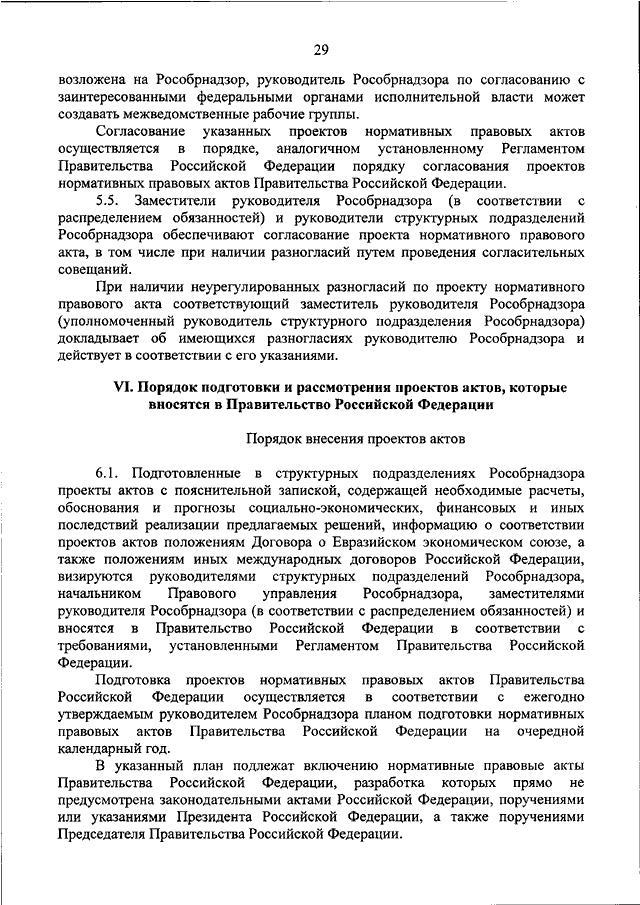 29

возложена на Рособрнадзор, руководитель Рособрнадзора по согласованию с заинтересованными федеральными органами исполнительной власти может создавать межведомственные рабочие группы.

Согласование указанных проектов нормативных правовых актов осуществляется в порядке, аналогичном установленному Регламентом Правительства Российской Федерации порядку согласования проектов нормативных правовых актов Правительства Российской Федерации.

5.5. Заместители руководителя Рособрнадзора (в соответствии с распределением обязанностей) и руководители структурных подразделений Рособрнадзора обеспечивают согласование проекта нормативного правового акта, в том числе при наличии разногласий путем проведения согласительных совещаний.

При наличии неурегулированных разногласий по проекту нормативного правового акта соответствующий заместитель руководителя Рособрнадзора (уполномоченный руководитель структурного подразделения Рособрнадзора) докладывает об имеющихся разногласиях руководителю Рособрнадзора и действует в соответствии с его указаниями.

VI. Порядок подготовки и рассмотрения проектов актов, которые вносятся в Правительство Российской Федерации

Порядок внесения проектов актов

6.1. Подготовленные в структурных подразделениях Рособрнадзора проекты актов с пояснительной запиской, содержащей необходимые расчеты, обоснования и прогнозы социально-экономических, финансовых и иных последствий реализации предлагаемых решений, информацию о соответствии проектов актов положениям Договора о Евразийском экономическом союзе, а также положениям иных международных договоров Российской Федерации, визируются руководителями структурных подразделений Рособрнадзора, начальником Правового управления Рособрнадзора, заместителями руководителя Рособрнадзора (в соответствии с распределением обязанностей) и вносятся в Правительство Российской Федерации в соответствии с требованиями, установленными Регламентом Правительства Российской Федерации.

Подготовка проектов нормативных правовых актов Правительства Российской Федерации осуществляется в соответствии с ежегодно утверждаемым руководителем Рособрнадзора планом подготовки нормативных правовых актов Правительства Российской Федерации на очередной календарный год.

В указанный план подлежат включению нормативные правовые акты Правительства Российской Федерации, разработка которых прямо не предусмотрена законодательными актами Российской Федерации, поручениями или указаниями Президента Российской Федерации, а также поручениями Председателя Правительства Российской Федерации.